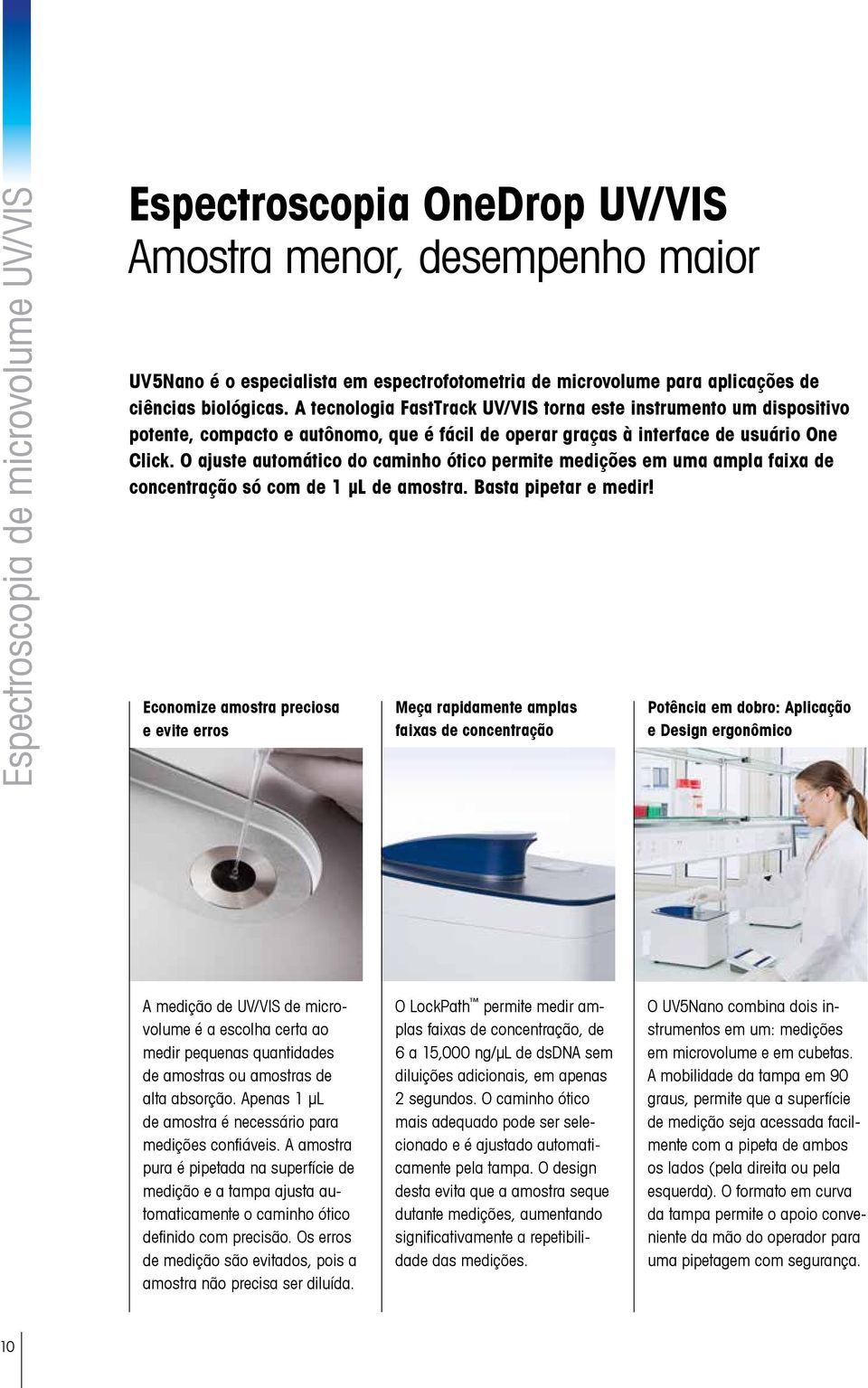 Espectroscopia de microvolume UV/VIS

Espectroscopia OneDrop UV/VIS
Amostra menor, desempenho maior

UV5Nano é o especialista em espectrofotometria de microvolume para aplicações de ciências biológicas. A tecnologia FastTrack UV/VIS torna este instrumento um dispositivo potente, compacto e autônomo, que é fácil de operar graças à interface de usuário One Click. O ajuste automático do caminho ótico permite medições em uma ampla faixa de concentração só com de 1 µL de amostra. Basta pipetar e medir!

Economize amostra preciosa e evite erros

A medição de UV/VIS de microvolume é a escolha certa ao medir pequenas quantidades de amostras ou amostras de alta absorção. Apenas 1 µL de amostra é necessário para medições confiáveis. A amostra pura é pipetada na superfície de medição e a tampa ajusta automaticamente o caminho ótico definido com precisão. Os erros de medição são evitados, pois a amostra não precisa ser diluída.

Meça rapidamente amplas faixas de concentração

O LockPath™ permite medir amplas faixas de concentração, de 6 a 15,000 ng/µL de dsDNA sem diluições adicionais, em apenas 2 segundos. O caminho ótico mais adequado pode ser selecionado e é ajustado automaticamente pela tampa. O design desta evita que a amostra seque dutante medições, aumentando significativamente a repetibilidade das medições.

Potência em dobro: Aplicação e Design ergonômico

O UV5Nano combina dois instrumentos em um: medições em microvolume e em cubetas. A mobilidade da tampa em 90 graus, permite que a superfície de medição seja acessada facilmente com a pipeta de ambos os lados (pela direita ou pela esquerda). O formato em curva da tampa permite o apoio conveniente da mão do operador para uma pipetagem com segurança.

10